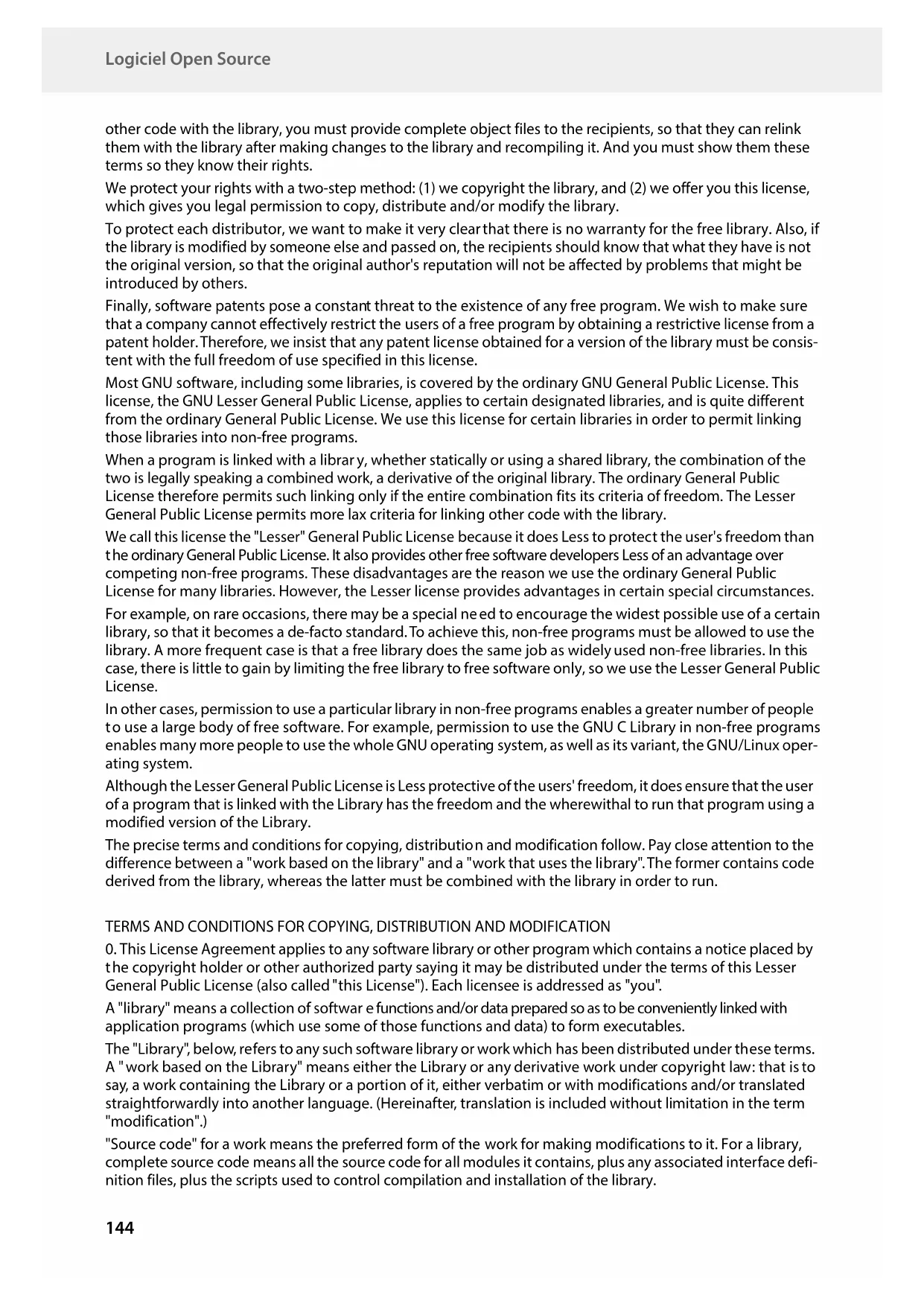 Logiciel Open Source

other code with the library, you must provide complete object files to the recipients, so that they can relink them with the library after making changes to the library and recompiling it. And you must show them these terms so they know their rights.

We protect your rights with a two-step method: (1) we copyright the library, and (2) we offer you this license, which gives you legal permission to copy, distribute and/or modify the library.

To protect each distributor, we want to make it very clear that there is no warranty for the free library. Also, if the library is modified by someone else and passed on, the recipients should know that what they have is not the original version, so that the original author's reputation will not be affected by problems that might be introduced by others.

Finally, software patents pose a constant threat to the existence of any free program. We wish to make sure that a company cannot effectively restrict the users of a free program by obtaining a restrictive license from a patent holder. Therefore, we insist that any patent license obtained for a version of the library must be consistent with the full freedom of use specified in this license.

Most GNU software, including some libraries, is covered by the ordinary GNU General Public License. This license, the GNU Lesser General Public License, applies to certain designated libraries, and is quite different from the ordinary General Public License. We use this license for certain libraries in order to permit linking those libraries into non-free programs.

When a program is linked with a librar y, whether statically or using a shared library, the combination of the two is legally speaking a combined work, a derivative of the original library. The ordinary General Public License therefore permits such linking only if the entire combination fits its criteria of freedom. The Lesser General Public License permits more lax criteria for linking other code with the library.

We call this license the "Lesser" General Public License because it does Less to protect the user's freedom than t he ordinary General Public License. It also provides other free software developers Less of an advantage over competing non-free programs. These disadvantages are the reason we use the ordinary General Public License for many libraries. However, the Lesser license provides advantages in certain special circumstances.

For example, on rare occasions, there may be a special ne ed to encourage the widest possible use of a certain library, so that it becomes a de-facto standard. To achieve this, non-free programs must be allowed to use the library. A more frequent case is that a free library does the same job as widely used non-free libraries. In this case, there is little to gain by limiting the free library to free software only, so we use the Lesser General Public License.

In other cases, permission to use a particular library in non-free programs enables a greater number of people t o use a large body of free software. For example, permission to use the GNU C Library in non-free programs enables many more people to use the whole GNU operating system, as well as its variant, the GNU/Linux operating system.

Although the Lesser General Public License is Less protective of the users' freedom, it does ensure that the user of a program that is linked with the Library has the freedom and the wherewithal to run that program using a modified version of the Library.

The precise terms and conditions for copying, distributio n and modification follow. Pay close attention to the difference between a "work based on the library" and a "work that uses the library". The former contains code derived from the library, whereas the latter must be combined with the library in order to run.

TERMS AND CONDITIONS FOR COPYING, DISTRIBUTION AND MODIFICATION

0. This License Agreement applies to any software library or other program which contains a notice placed by t he copyright holder or other authorized party saying it may be distributed under the terms of this Lesser General Public License (also called "this License"). Each licensee is addressed as "you".

A "library" means a collection of softwar e functions and/or data prepared so as to be conveniently linked with application programs (which use some of those functions and data) to form executables.

The "Library", below, refers to any such software library or work which has been distributed under these terms. A " work based on the Library" means either the Library or any derivative work under copyright law: that is to say, a work containing the Library or a portion of it, either verbatim or with modifications and/or translated straightforwardly into another language. (Hereinafter, translation is included without limitation in the term "modification".)

"Source code" for a work means the preferred form of the work for making modifications to it. For a library, complete source code means all the source code for all modules it contains, plus any associated interface definition files, plus the scripts used to control compilation and installation of the library.

144